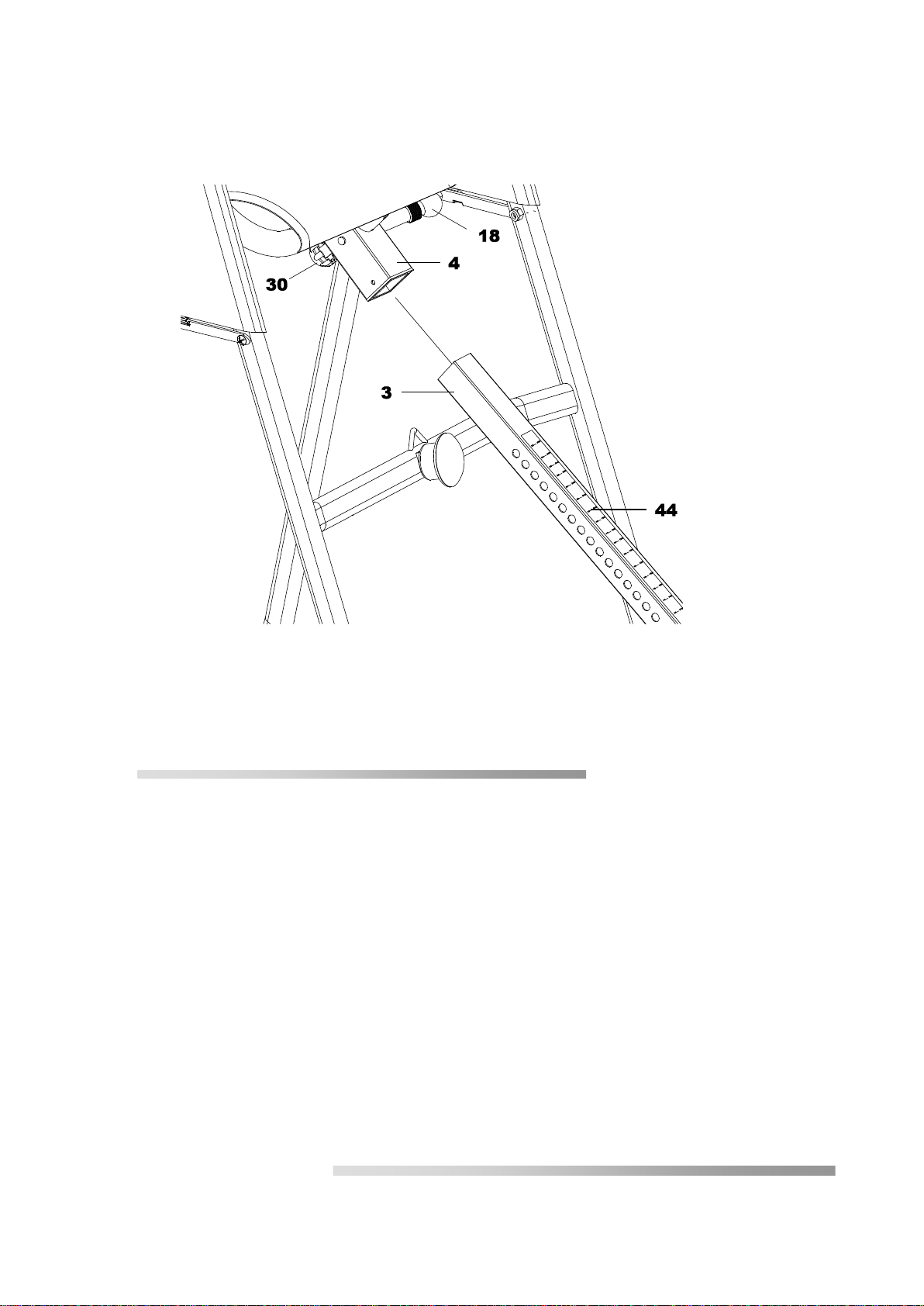 18
4
30
3
44